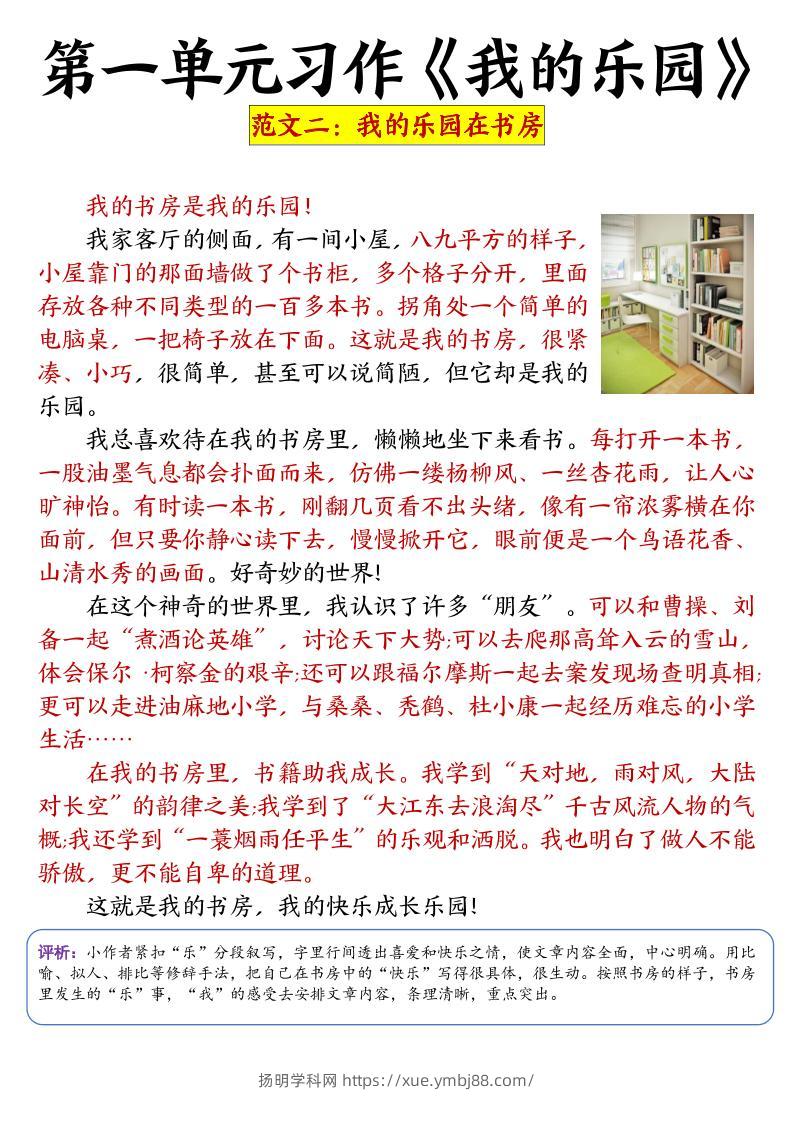 第一单元习作《我的乐园》

范文二：我的乐园在书房

我的书房是我的乐园！

我家客厅的侧面，有一间小屋，八九平方的样子，小屋靠门的那面墙做了个书柜，多个格子分开，里面存放各种不同类型的一百多本书。拐角处一个简单的电脑桌，一把椅子放在下面。这就是我的书房，很紧凑、小巧，很简单，甚至可以说简陋，但它却是我的乐园。

我总喜欢待在我的书房里，懒懒地坐下来看书。每打开一本书，一股油墨气息都会扑面而来，仿佛一缕杨柳风、一丝杏花雨，让人心旷神怡。有时读一本书，刚翻几页看不出头绪，像有一帘浓雾横在你面前，但只要你静心读下去，慢慢掀开它，眼前便是一个鸟语花香、山清水秀的画面。好奇妙的世界！

在这个神奇的世界里，我认识了许多“朋友”。可以和曹操、刘备一起“煮酒论英雄”，讨论天下大势；可以去爬那高耸入云的雪山，体会保尔·柯察金的艰辛；还可以跟福尔摩斯一起去案发现场查明真相；更可以走进油麻地小学，与桑桑、秃鹤、杜小康一起经历难忘的小学生活……

在我的书房里，书籍助我成长。我学到“天对地，雨对风，大陆对长空”的韵律之美；我学到了“大江东去浪淘尽”千古风流人物的气概；我还学到“一蓑烟雨任平生”的乐观和洒脱。我也明白了做人不能骄傲，更不能自卑的道理。

这就是我的书房，我的快乐成长乐园！

评析：小作者紧扣“乐”分段叙写，字里行间透出喜爱和快乐之情，使文章内容全面，中心明确。用比喻、拟人、排比等修辞手法，把自己在书房中的“快乐”写得很具体，很生动。按照书房的样子，书房里发生的“乐”事，“我”的感受去安排文章内容，条理清晰，重点突出。

扬明学科网 https://xue.ymbj88.com/